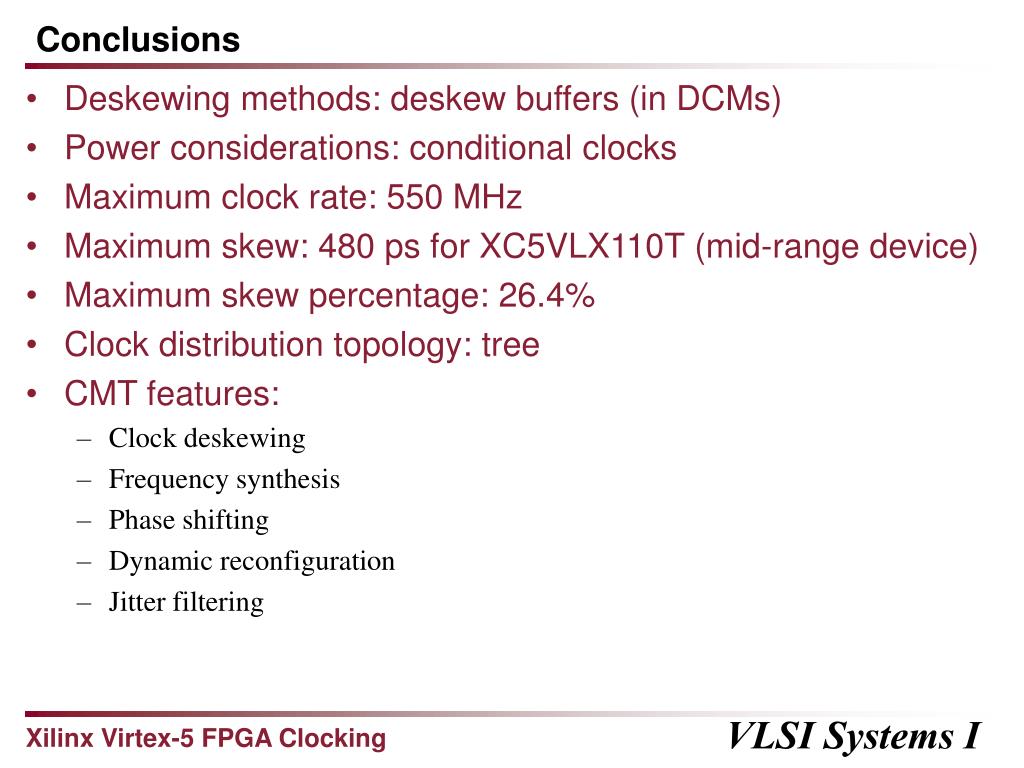 Conclusions

• Deskewing methods: deskew buffers (in DCMs)
• Power considerations: conditional clocks
• Maximum clock rate: 550 MHz
• Maximum skew: 480 ps for XC5VLX110T (mid-range device)
• Maximum skew percentage: 26.4%
• Clock distribution topology: tree
• CMT features:
– Clock deskewing
– Frequency synthesis
– Phase shifting
– Dynamic reconfiguration
– Jitter filtering

Xilinx Virtex-5 FPGA Clocking

VLSI Systems I